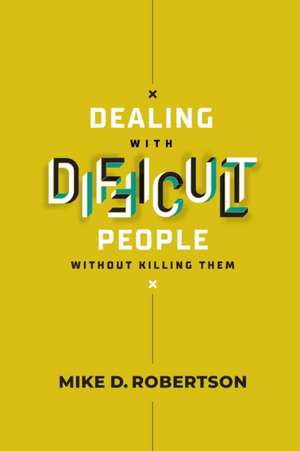 DEALING
WITH
DIFFICULT
PEOPLE
WITHOUT KILLING THEM

MIKE D. ROBERTSON